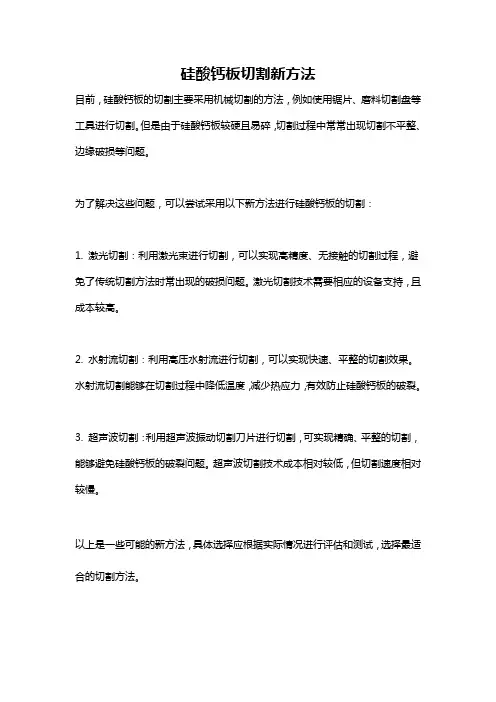 硅酸钙板切割新方法

目前，硅酸钙板的切割主要采用机械切割的方法，例如使用锯片、磨料切割盘等工具进行切割。但是由于硅酸钙板较硬且易碎，切割过程中常常出现切割不平整、边缘破损等问题。

为了解决这些问题，可以尝试采用以下新方法进行硅酸钙板的切割：

1. 激光切割：利用激光束进行切割，可以实现高精度、无接触的切割过程，避免了传统切割方法时常出现的破损问题。激光切割技术需要相应的设备支持，且成本较高。

2. 水射流切割：利用高压水射流进行切割，可以实现快速、平整的切割效果。水射流切割能够在切割过程中降低温度，减少热应力，有效防止硅酸钙板的破裂。

3. 超声波切割：利用超声波振动切割刀片进行切割，可实现精确、平整的切割，能够避免硅酸钙板的破裂问题。超声波切割技术成本相对较低，但切割速度相对较慢。

以上是一些可能的新方法，具体选择应根据实际情况进行评估和测试，选择最适合的切割方法。